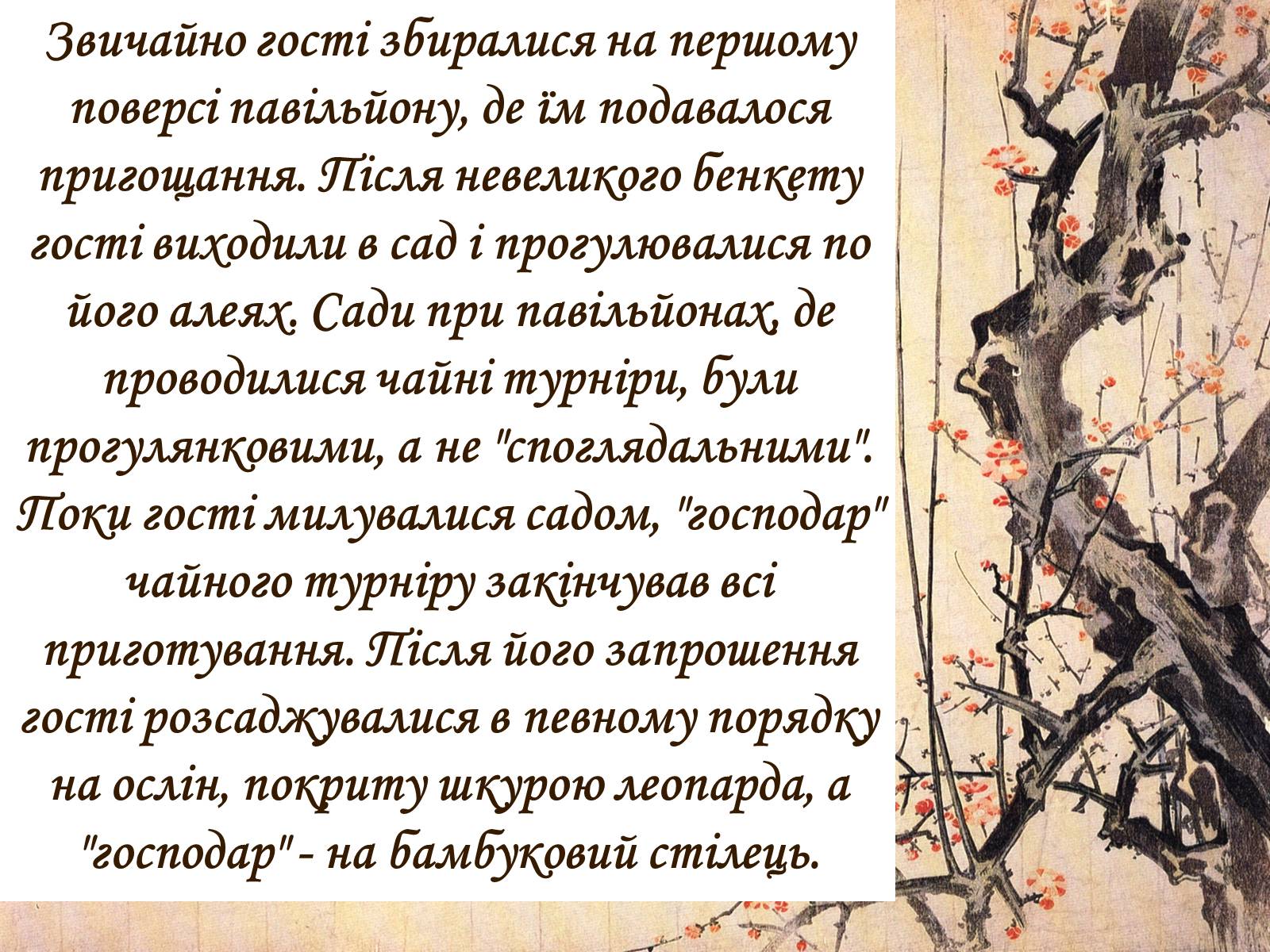 Звичайно гості збиралися на першому поверсі павільйону, де їм подавалося пригощання. Після невеликого бенкету гості виходили в сад і прогулювалися по його алеях. Сади при павільйонах, де проводилися чайні турніри, були прогулянковими, а не "споглядальними". Поки гості милувалися садом, "господар" чайного турніру закінчував всі приготування. Після його запрошення гості розсаджувалися в певному порядку на ослін, покриту шкурою леопарда, а "господар" - на бамбуковий стілець.